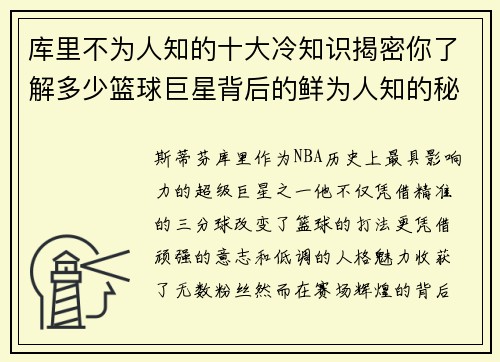 库里不为人知的十大冷知识揭密你了解多少篮球巨星背后的鲜为人知的秘

斯蒂芬库里作为NBA历史上最具影响力的超级巨星之一他不仅凭借精准的三分球改变了篮球的打法更凭借顽强的意志和低调的人格魅力收获了无数粉丝然而在赛场辉煌的背后